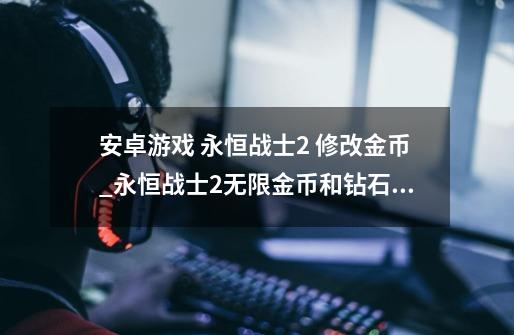 安卓游戏 永恒战士2 修改金币_永恒战士2无限金币和钻石...